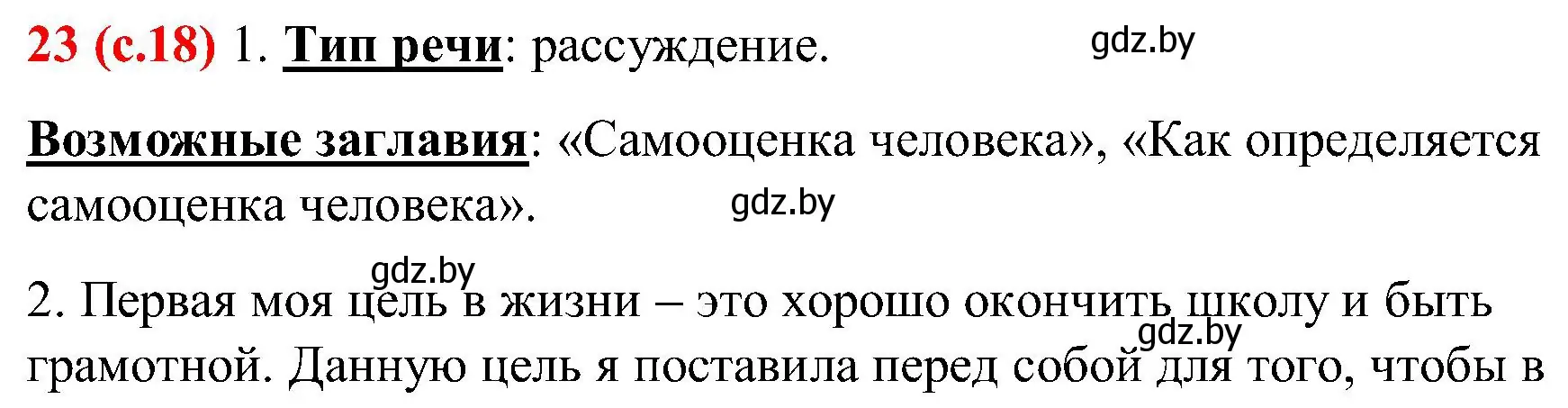 23 (с.18) 1. Тип речи: рассуждение. gdz.by

Возможные заглавия: «Самооценка человека», «Как определяется самооценка человека». gdz.by

gdz.by
2. Первая моя цель в жизни – это хорошо окончить школу и быть грамотной. gdz.by Данную цель я поставила перед собой для того, чтобы в